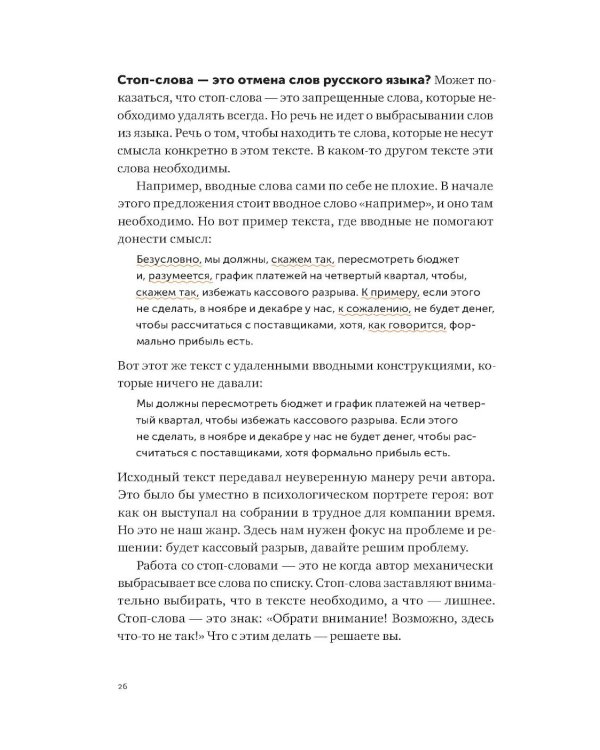 Стоп-слова — это отмена слов русского языка? Может показаться, что стоп-слова — это запрещенные слова, которые необходимо удалять всегда. Но речь не идет о выбрасывании слов из языка. Речь о том, чтобы находить те слова, которые не несут смысла конкретно в этом тексте. В каком-то другом тексте эти слова необходимы.

Например, вводные слова сами по себе не плохие. В начале этого предложения стоит вводное слово «например», и оно там необходимо. Но вот пример текста, где вводные не помогают донести смысл:

Безусловно, мы должны, скажем так, пересмотреть бюджет и, разумеется, график платежей на четвертый квартал, чтобы, скажем так, избежать кассового разрыва. К примеру, если этого не сделать, в ноябре и декабре у нас, к сожалению, не будет денег, чтобы рассчитаться с поставщиками, хотя, как говорится, формально прибыль есть.

Вот этот же текст с удаленными вводными конструкциями, которые ничего не давали:

Мы должны пересмотреть бюджет и график платежей на четвертый квартал, чтобы избежать кассового разрыва. Если этого не сделать, в ноябре и декабре у нас не будет денег, чтобы рассчитаться с поставщиками, хотя формально прибыль есть.

Исходный текст передавал неуверенную манеру речи автора. Это было бы уместно в психологическом портрете героя: вот как он выступал на собрании в трудное для компании время. Но это не наш жанр. Здесь нам нужен фокус на проблеме и решении: будет кассовый разрыв, давайте решим проблему.

Работа со стоп-словами — это не когда автор механически выбрасывает все слова по списку. Стоп-слова заставляют внимательно выбирать, что в тексте необходимо, а что — лишнее. Стоп-слова — это знак: «Обрати внимание! Возможно, здесь что-то не так!» Что с этим делать — решаете вы.

26